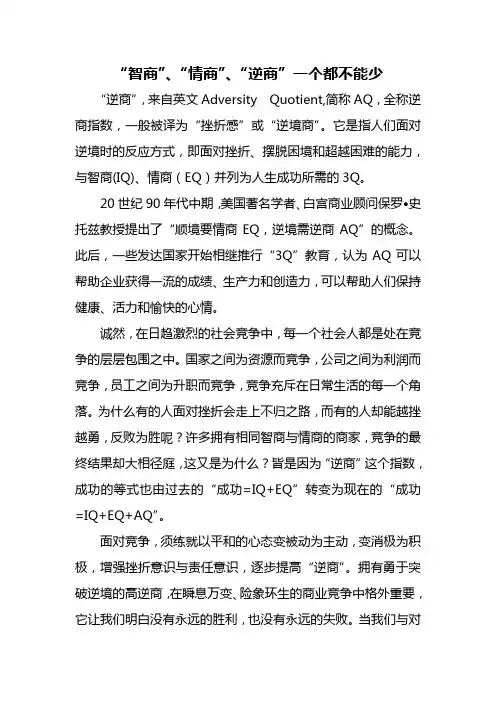 “智商”、“情商”、“逆商”一个都不能少

“逆商”，来自英文 Adversity Quotient,简称 AQ，全称逆商指数，一般被译为“挫折感”或“逆境商”。它是指人们面对逆境时的反应方式，即面对挫折、摆脱困境和超越困难的能力，与智商(IQ)、情商（EQ）并列为人生成功所需的 3Q。

20 世纪 90 年代中期，美国著名学者、白宫商业顾问保罗•史托兹教授提出了“顺境要情商 EQ，逆境需逆商 AQ”的概念。此后，一些发达国家开始相继推行“3Q”教育，认为 AQ 可以帮助企业获得一流的成绩、生产力和创造力，可以帮助人们保持健康、活力和愉快的心情。

诚然，在日趋激烈的社会竞争中，每一个社会人都是处在竞争的层层包围之中。国家之间为资源而竞争，公司之间为利润而竞争，员工之间为升职而竞争，竞争充斥在日常生活的每一个角落。为什么有的人面对挫折会走上不归之路，而有的人却能越挫越勇，反败为胜呢？许多拥有相同智商与情商的商家，竞争的最终结果却大相径庭，这又是为什么？皆是因为“逆商”这个指数，成功的等式也由过去的“成功=IQ+EQ”转变为现在的“成功=IQ+EQ+AQ”。

面对竞争，须练就以平和的心态变被动为主动，变消极为积极，增强挫折意识与责任意识，逐步提高“逆商”。拥有勇于突破逆境的高逆商，在瞬息万变、险象环生的商业竞争中格外重要，它让我们明白没有永远的胜利，也没有永远的失败。当我们与对